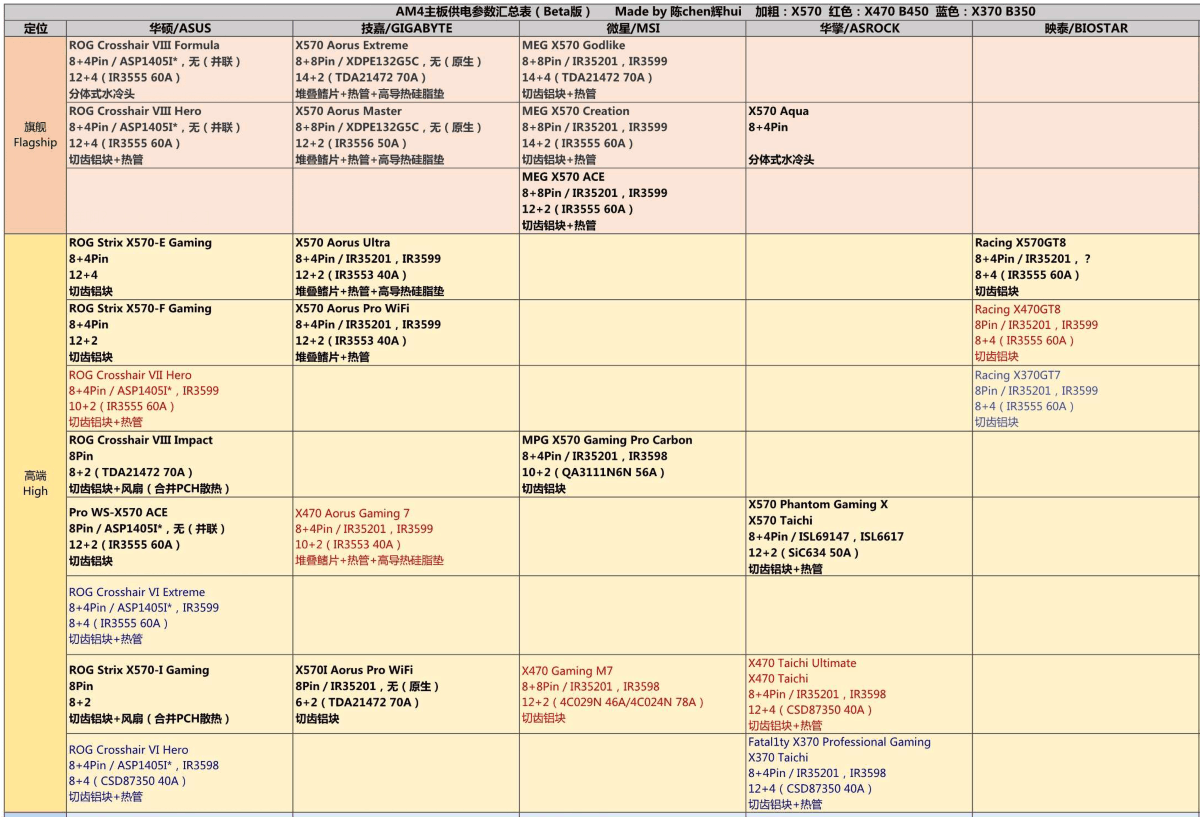 AM4主板供电参数汇总表（Beta版）　Made by 陈chen辉hui　加粗：X570 红色：X470 B450 蓝色：X370 B350

| 定位 | 华硕/ASUS | 技嘉/GIGABYTE | 微星/MSI | 华擎/ASROCK | 映泰/BIOSTAR |
|---|---|---|---|---|---|
| 旗舰 Flagship | ROG Crosshair VIII Formula 8+4Pin / ASP1405I*，无（并联） 12+4（IR3555 60A） 分体式水冷头 | X570 Aorus Extreme 8+8Pin / XDPE132G5C，无（原生） 14+2（TDA21472 70A） 堆叠鳍片+热管+高导热硅脂垫 | MEG X570 Godlike 8+8Pin / IR35201，IR3599 14+4（TDA21472 70A） 切齿铝块+热管 | | |
| | ROG Crosshair VIII Hero 8+4Pin / ASP1405I*，无（并联） 12+4（IR3555 60A） 切齿铝块+热管 | X570 Aorus Master 8+8Pin / XDPE132G5C，无（原生） 12+2（IR3556 50A） 堆叠鳍片+热管+高导热硅脂垫 | MEG X570 Creation 8+8Pin / IR35201，IR3599 14+2（IR3555 60A） 切齿铝块+热管 | X570 Aqua 8+4Pin 分体式水冷头 | |
| | | | MEG X570 ACE 8+8Pin / IR35201，IR3599 12+2（IR3555 60A） 切齿铝块+热管 | | |
| 高端 High | ROG Strix X570-E Gaming 8+4Pin 12+4 切齿铝块 | X570 Aorus Ultra 8+4Pin / IR35201，IR3599 12+2（IR3553 40A） 堆叠鳍片+热管+高导热硅脂垫 | | | Racing X570GT8 8+4Pin / IR35201，？ 8+4（IR3555 60A） 切齿铝块 |
| | ROG Strix X570-F Gaming 8+4Pin 12+2 切齿铝块 | X570 Aorus Pro WiFi 8+4Pin / IR35201，IR3599 12+2（IR3553 40A） 堆叠鳍片+热管 | | | Racing X470GT8 8Pin / IR35201，IR3599 8+4（IR3555 60A） 切齿铝块 |
| | ROG Crosshair VII Hero 8+4Pin / ASP1405I*，IR3599 10+2（IR3555 60A） 切齿铝块+热管 | | | | Racing X370GT7 8Pin / IR35201，IR3599 8+4（IR3555 60A） 切齿铝块 |
| | ROG Crosshair VIII Impact 8Pin 8+2（TDA21472 70A） 切齿铝块+风扇（合并PCH散热） | | MPG X570 Gaming Pro Carbon 8+4Pin / IR35201，IR3598 10+2（QA3111N6N 56A） 切齿铝块 | | |
| | Pro WS-X570 ACE 8Pin / ASP1405I*，无（并联） 12+2（IR3555 60A） 切齿铝块 | X470 Aorus Gaming 7 8+4Pin / IR35201，IR3599 10+2（IR3553 40A） 堆叠鳍片+热管+高导热硅脂垫 | | X570 Phantom Gaming X X570 Taichi 8+4Pin / ISL69147，ISL6617 12+2（SiC634 50A） 切齿铝块+热管 | |
| | ROG Crosshair VI Extreme 8+4Pin / ASP1405I*，IR3599 8+4（IR3555 60A） 切齿铝块+热管 | | | | |
| | ROG Strix X570-I Gaming 8Pin 8+2 切齿铝块+风扇（合并PCH散热） | X570I Aorus Pro WiFi 8Pin / IR35201，无（原生） 6+2（TDA21472 70A） 切齿铝块 | X470 Gaming M7 8+8Pin / IR35201，IR3598 12+2（4C029N 46A/4C024N 78A） 切齿铝块 | X470 Taichi Ultimate X470 Taichi 8+4Pin / IR35201，IR3598 12+4（CSD87350 40A） 切齿铝块+热管 | |
| | ROG Crosshair VI Hero 8+4Pin / ASP1405I*，IR3598 8+4（CSD87350 40A） 切齿铝块+热管 | | | Fatal1ty X370 Professional Gaming X370 Taichi 8+4Pin / IR35201，IR3598 12+4（CSD87350 40A） 切齿铝块+热管 | |